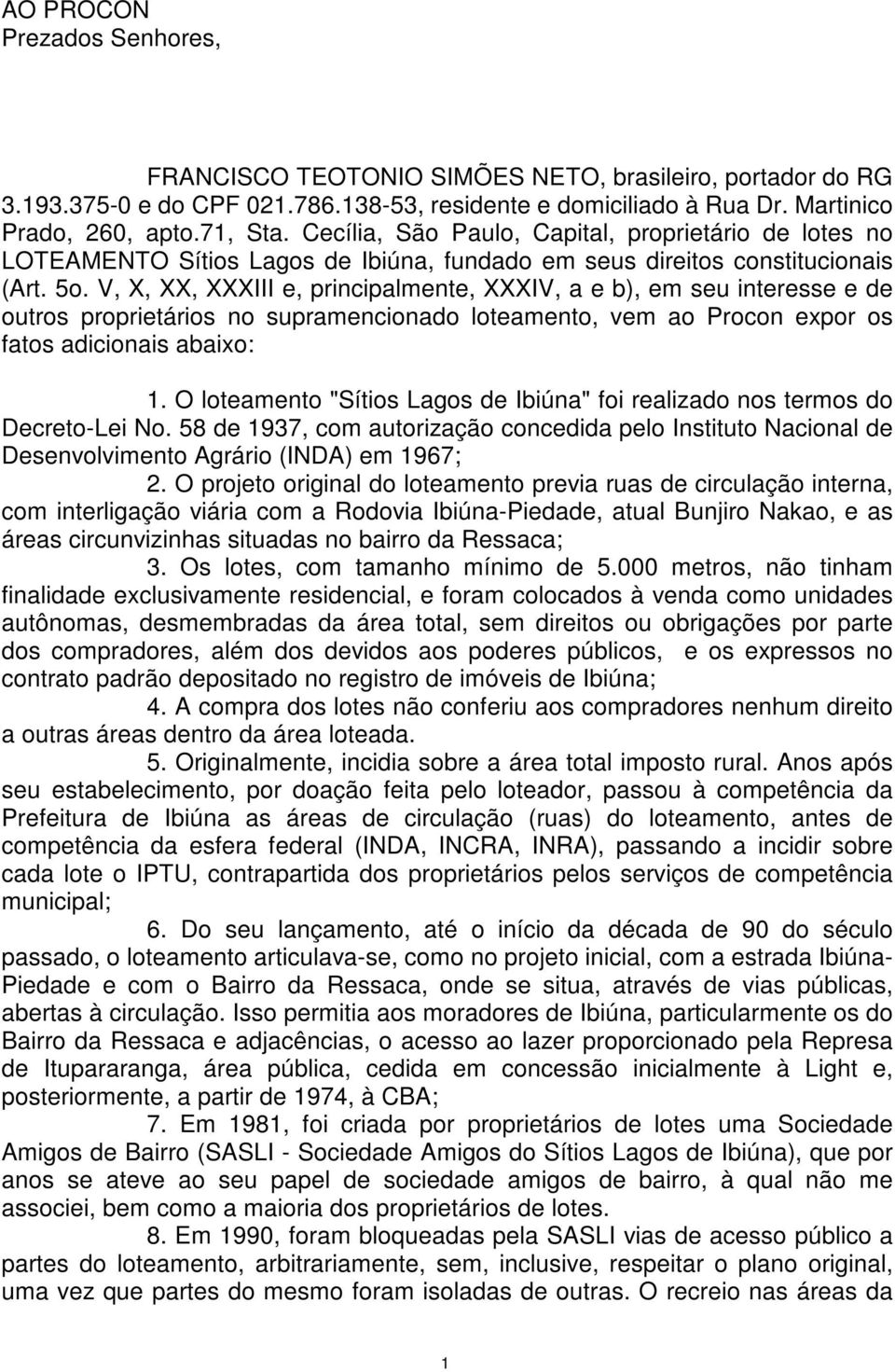 AO PROCON
Prezados Senhores,

FRANCISCO TEOTONIO SIMÕES NETO, brasileiro, portador do RG 3.193.375-0 e do CPF 021.786.138-53, residente e domiciliado à Rua Dr. Martinico Prado, 260, apto.71, Sta. Cecília, São Paulo, Capital, proprietário de lotes no LOTEAMENTO Sítios Lagos de Ibiúna, fundado em seus direitos constitucionais (Art. 5o. V, X, XX, XXXIII e, principalmente, XXXIV, a e b), em seu interesse e de outros proprietários no supramencionado loteamento, vem ao Procon expor os fatos adicionais abaixo:

1. O loteamento "Sítios Lagos de Ibiúna" foi realizado nos termos do Decreto-Lei No. 58 de 1937, com autorização concedida pelo Instituto Nacional de Desenvolvimento Agrário (INDA) em 1967;

2. O projeto original do loteamento previa ruas de circulação interna, com interligação viária com a Rodovia Ibiúna-Piedade, atual Bunjiro Nakao, e as áreas circunvizinhas situadas no bairro da Ressaca;

3. Os lotes, com tamanho mínimo de 5.000 metros, não tinham finalidade exclusivamente residencial, e foram colocados à venda como unidades autônomas, desmembradas da área total, sem direitos ou obrigações por parte dos compradores, além dos devidos aos poderes públicos, e os expressos no contrato padrão depositado no registro de imóveis de Ibiúna;

4. A compra dos lotes não conferiu aos compradores nenhum direito a outras áreas dentro da área loteada.

5. Originalmente, incidia sobre a área total imposto rural. Anos após seu estabelecimento, por doação feita pelo loteador, passou à competência da Prefeitura de Ibiúna as áreas de circulação (ruas) do loteamento, antes de competência da esfera federal (INDA, INCRA, INRA), passando a incidir sobre cada lote o IPTU, contrapartida dos proprietários pelos serviços de competência municipal;

6. Do seu lançamento, até o início da década de 90 do século passado, o loteamento articulava-se, como no projeto inicial, com a estrada Ibiúna-Piedade e com o Bairro da Ressaca, onde se situa, através de vias públicas, abertas à circulação. Isso permitia aos moradores de Ibiúna, particularmente os do Bairro da Ressaca e adjacências, o acesso ao lazer proporcionado pela Represa de Itupararanga, área pública, cedida em concessão inicialmente à Light e, posteriormente, a partir de 1974, à CBA;

7. Em 1981, foi criada por proprietários de lotes uma Sociedade Amigos de Bairro (SASLI - Sociedade Amigos do Sítios Lagos de Ibiúna), que por anos se ateve ao seu papel de sociedade amigos de bairro, à qual não me associei, bem como a maioria dos proprietários de lotes.

8. Em 1990, foram bloqueadas pela SASLI vias de acesso público a partes do loteamento, arbitrariamente, sem, inclusive, respeitar o plano original, uma vez que partes do mesmo foram isoladas de outras. O recreio nas áreas da

1